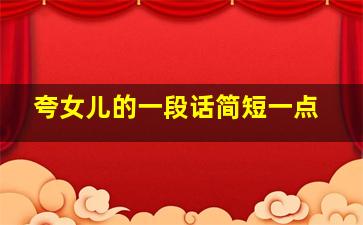 夸女儿的一段话简短一点